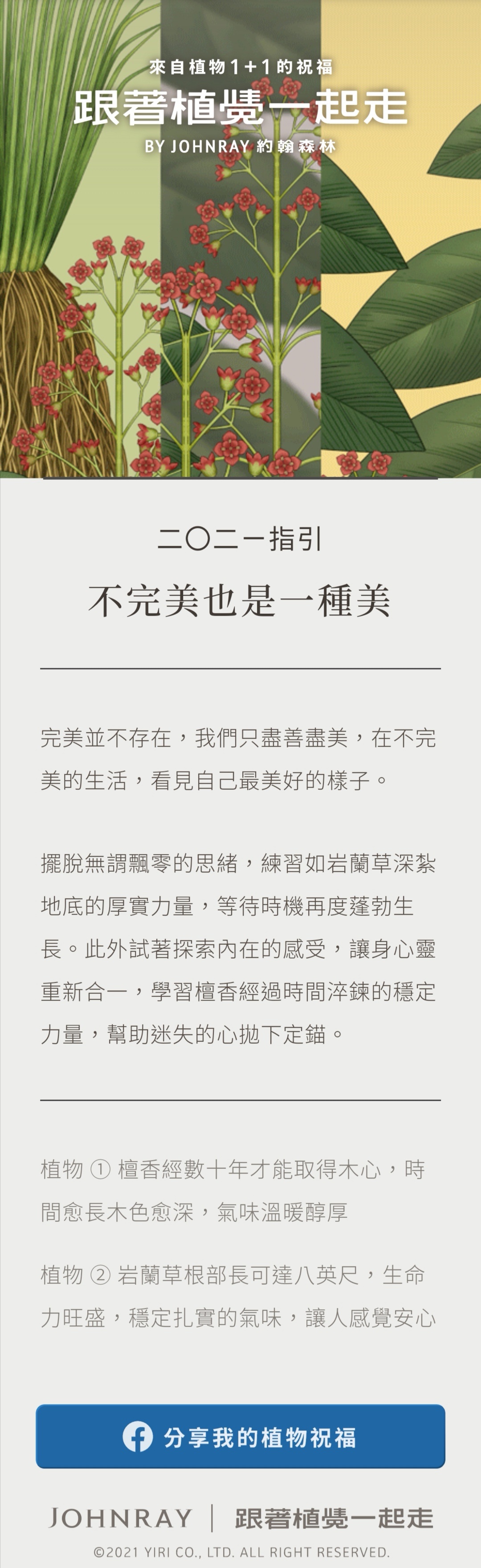 來自植物1+1的祝福
跟著植覺一起走
BY JOHNRAY 約翰森林

二〇二一指引
不完美也是一種美

完美並不存在，我們只盡善盡美，在不完美的生活，看見自己最美好的樣子。

擺脫無謂飄零的思緒，練習如岩蘭草深紮地底的厚實力量，等待時機再度蓬勃生長。此外試著探索內在的感受，讓身心靈重新合一，學習檀香經過時間淬鍊的穩定力量，幫助迷失的心拋下定錨。

植物 ① 檀香經數十年才能取得木心，時間愈長木色愈深，氣味溫暖醇厚

植物 ② 岩蘭草根部長可達八英尺，生命力旺盛，穩定扎實的氣味，讓人感覺安心

分享我的植物祝福

JOHNRAY | 跟著植覺一起走
©2021 YIRI CO., LTD. ALL RIGHT RESERVED.